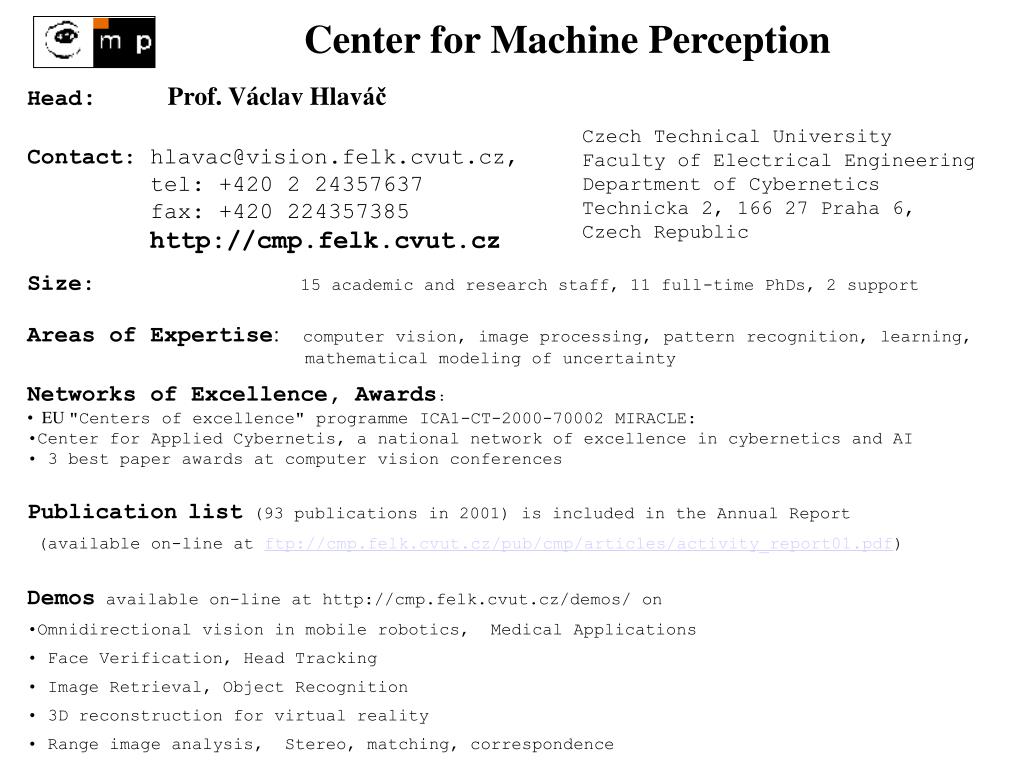 m p

Center for Machine Perception

Head: Prof. Václav Hlaváč

Contact: hlavac@vision.felk.cvut.cz,
tel: +420 2 24357637
fax: +420 224357385
http://cmp.felk.cvut.cz

Czech Technical University
Faculty of Electrical Engineering
Department of Cybernetics
Technicka 2, 166 27 Praha 6,
Czech Republic

Size: 15 academic and research staff, 11 full-time PhDs, 2 support

Areas of Expertise: computer vision, image processing, pattern recognition, learning, mathematical modeling of uncertainty

Networks of Excellence, Awards:
• EU "Centers of excellence" programme ICA1-CT-2000-70002 MIRACLE:
•Center for Applied Cybernetis, a national network of excellence in cybernetics and AI
• 3 best paper awards at computer vision conferences

Publication list (93 publications in 2001) is included in the Annual Report
(available on-line at ftp://cmp.felk.cvut.cz/pub/cmp/articles/activity_report01.pdf)

Demos available on-line at http://cmp.felk.cvut.cz/demos/ on
•Omnidirectional vision in mobile robotics, Medical Applications
• Face Verification, Head Tracking
• Image Retrieval, Object Recognition
• 3D reconstruction for virtual reality
• Range image analysis, Stereo, matching, correspondence